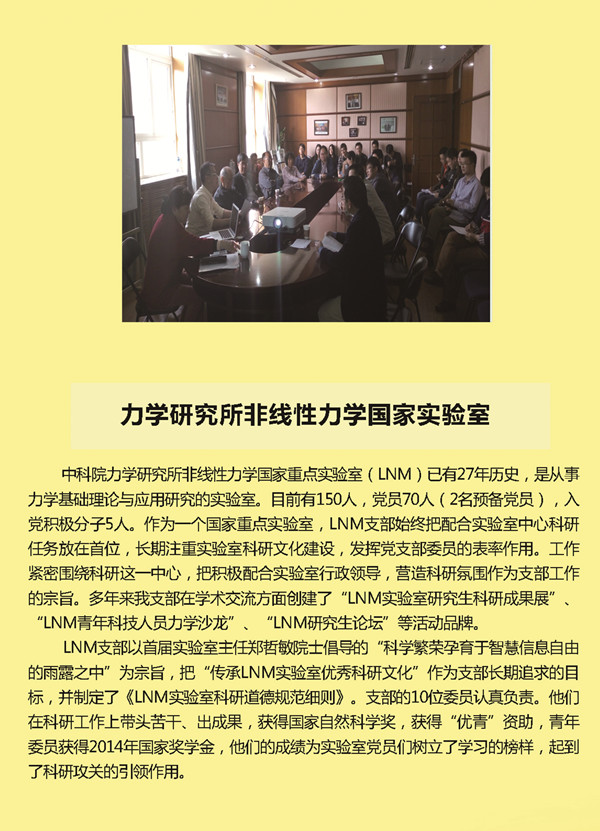 力学研究所非线性力学国家实验室

中科院力学研究所非线性力学国家重点实验室（LNM）已有27年历史，是从事力学基础理论与应用研究的实验室。目前有150人，党员70人（2名预备党员），入党积极分子5人。作为一个国家重点实验室，LNM支部始终把配合实验室中心科研任务放在首位，长期注重实验室科研文化建设，发挥党支部委员的表率作用。工作紧密围绕科研这一中心，把积极配合实验室行政领导，营造科研氛围作为支部工作的宗旨。多年来我支部在学术交流方面创建了“LNM实验室研究生科研成果展”、“LNM青年科技人员力学沙龙”、“LNM研究生论坛”等活动品牌。

LNM支部以首届实验室主任郑哲敏院士倡导的“科学繁荣孕育于智慧信息自由的雨露之中”为宗旨，把“传承LNM实验室优秀科研文化”作为支部长期追求的目标，并制定了《LNM实验室科研道德规范细则》。支部的10位委员认真负责。他们在科研工作上带头苦干、出成果，获得国家自然科学奖，获得“优青”资助，青年委员获得2014年国家奖学金，他们的成绩为实验室党员们树立了学习的榜样，起到了科研攻关的引领作用。